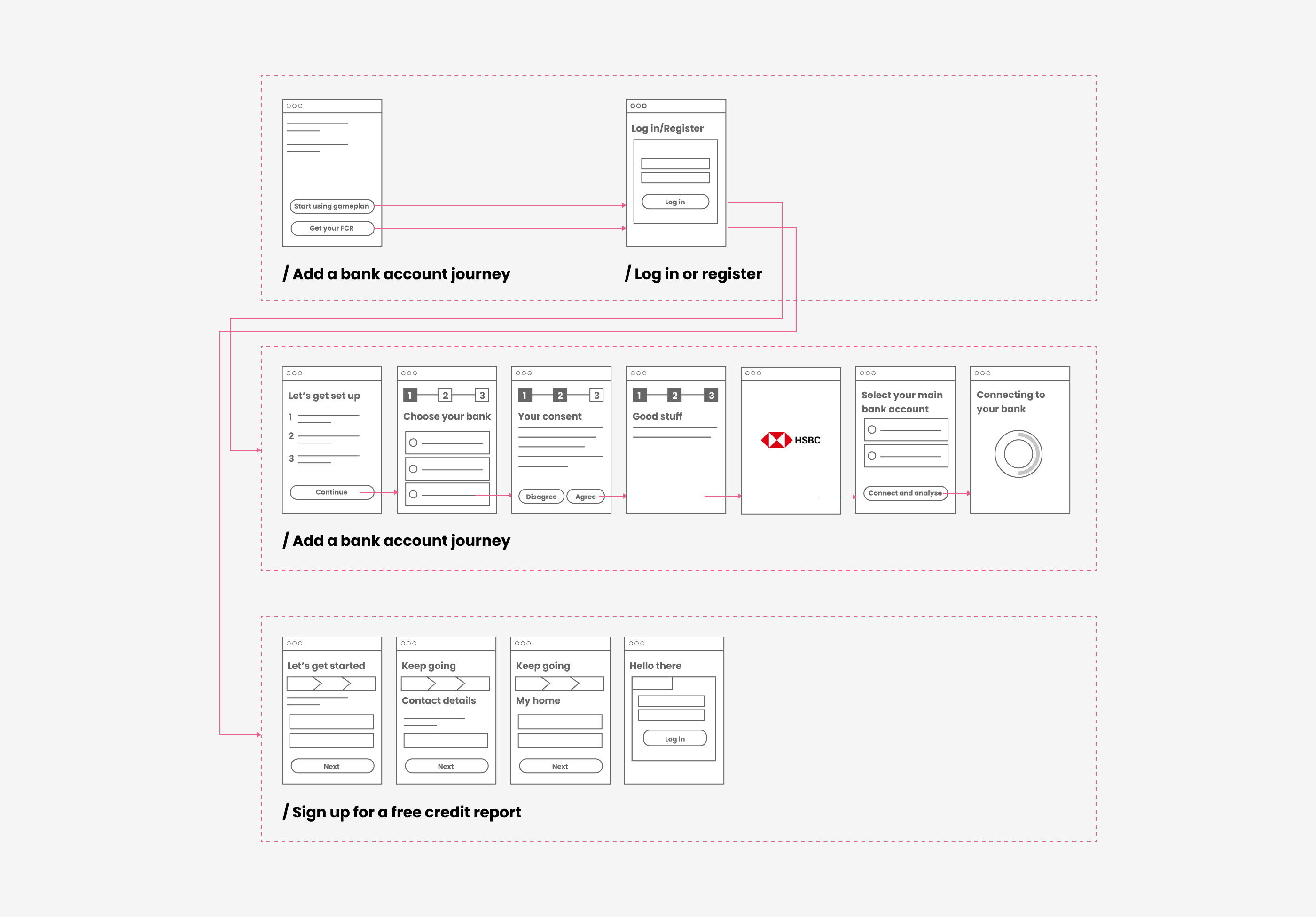 Start using gameplan

Get your FCR

/ Add a bank account journey

Log in/Register

Log in

/ Log in or register

Let's get set up

1

2

3

Continue

1 2 3

Choose your bank

1 2 3

Your consent

Disagree

Agree

1 2 3

Good stuff

HSBC

Select your main bank account

Connect and analyse

Connecting to your bank

/ Add a bank account journey

Let's get started

Next

Keep going

Contact details

Next

Keep going

My home

Next

Hello there

Log in

/ Sign up for a free credit report